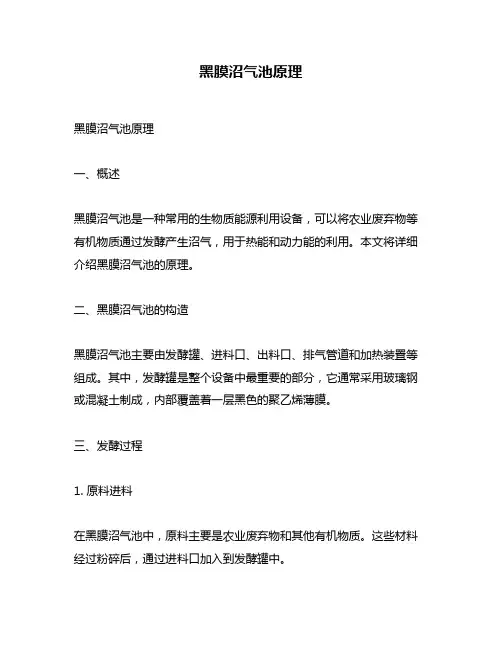 黑膜沼气池原理

黑膜沼气池原理

一、概述

黑膜沼气池是一种常用的生物质能源利用设备，可以将农业废弃物等有机物质通过发酵产生沼气，用于热能和动力能的利用。本文将详细介绍黑膜沼气池的原理。

二、黑膜沼气池的构造

黑膜沼气池主要由发酵罐、进料口、出料口、排气管道和加热装置等组成。其中，发酵罐是整个设备中最重要的部分，它通常采用玻璃钢或混凝土制成，内部覆盖着一层黑色的聚乙烯薄膜。

三、发酵过程

1. 原料进料

在黑膜沼气池中，原料主要是农业废弃物和其他有机物质。这些材料经过粉碎后，通过进料口加入到发酵罐中。